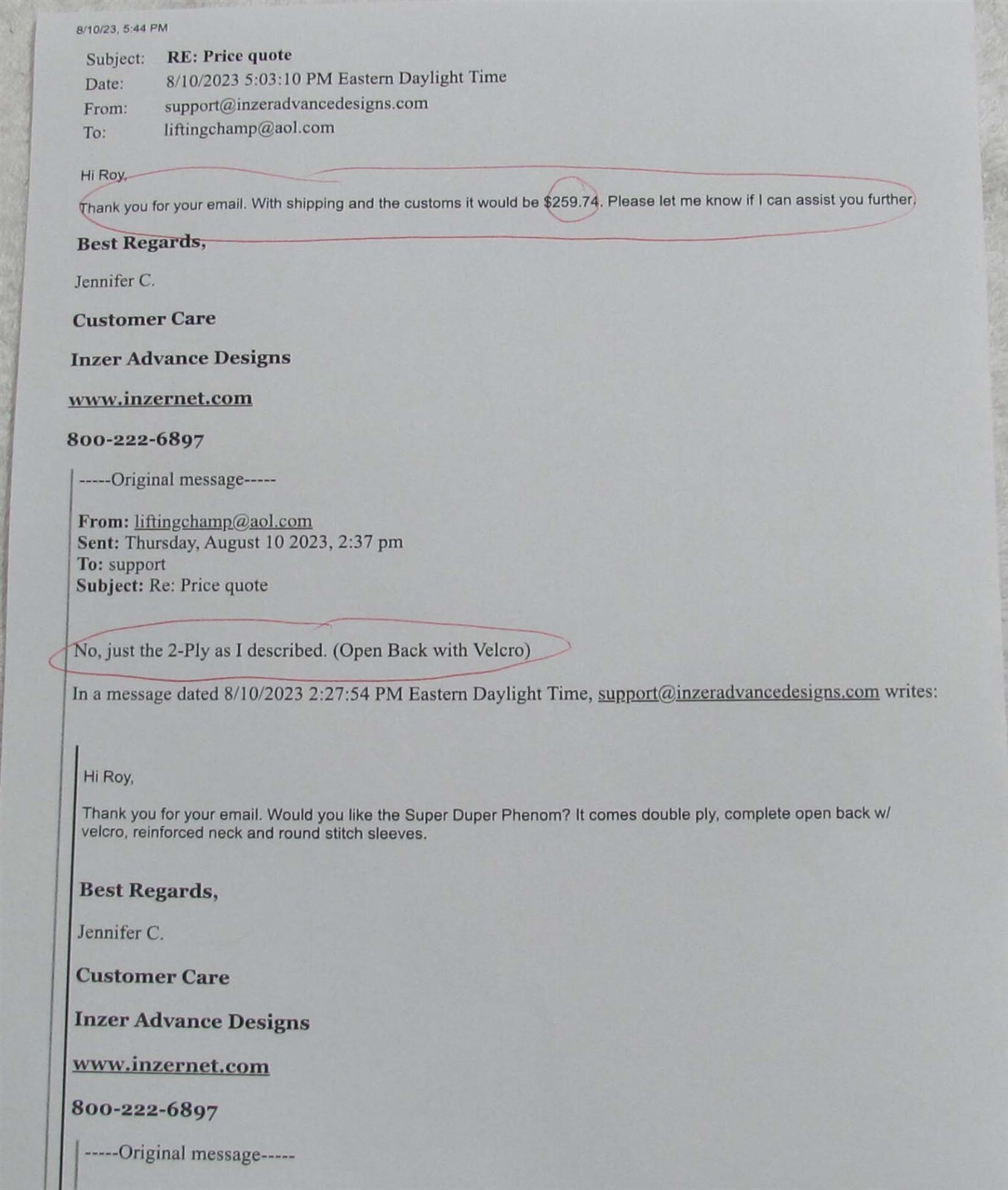 8/10/23, 5:44 PM

Subject: RE: Price quote
Date: 8/10/2023 5:03:10 PM Eastern Daylight Time
From: support@inzeradvancedesigns.com
To: liftingchamp@aol.com

Hi Roy,

Thank you for your email. With shipping and the customs it would be $259.74. Please let me know if I can assist you further.

Best Regards,

Jennifer C.

Customer Care

Inzer Advance Designs

www.inzernet.com

800-222-6897

-----Original message-----

From: liftingchamp@aol.com
Sent: Thursday, August 10 2023, 2:37 pm
To: support
Subject: Re: Price quote

No, just the 2-Ply as I described. (Open Back with Velcro)

In a message dated 8/10/2023 2:27:54 PM Eastern Daylight Time, support@inzeradvancedesigns.com writes:

Hi Roy,

Thank you for your email. Would you like the Super Duper Phenom? It comes double ply, complete open back w/ velcro, reinforced neck and round stitch sleeves.

Best Regards,

Jennifer C.

Customer Care

Inzer Advance Designs

www.inzernet.com

800-222-6897

-----Original message-----